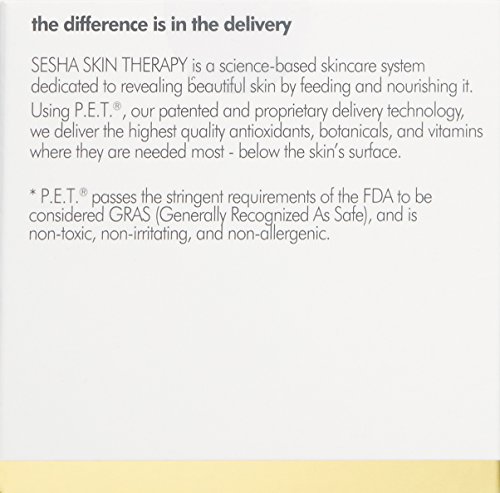 the difference is in the delivery

SESHA SKIN THERAPY is a science-based skincare system dedicated to revealing beautiful skin by feeding and nourishing it. Using P.E.T.®, our patented and proprietary delivery technology, we deliver the highest quality antioxidants, botanicals, and vitamins where they are needed most - below the skin's surface.

* P.E.T.® passes the stringent requirements of the FDA to be considered GRAS (Generally Recognized As Safe), and is non-toxic, non-irritating, and non-allergenic.